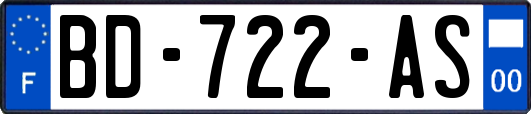 F
BD-722-AS
00